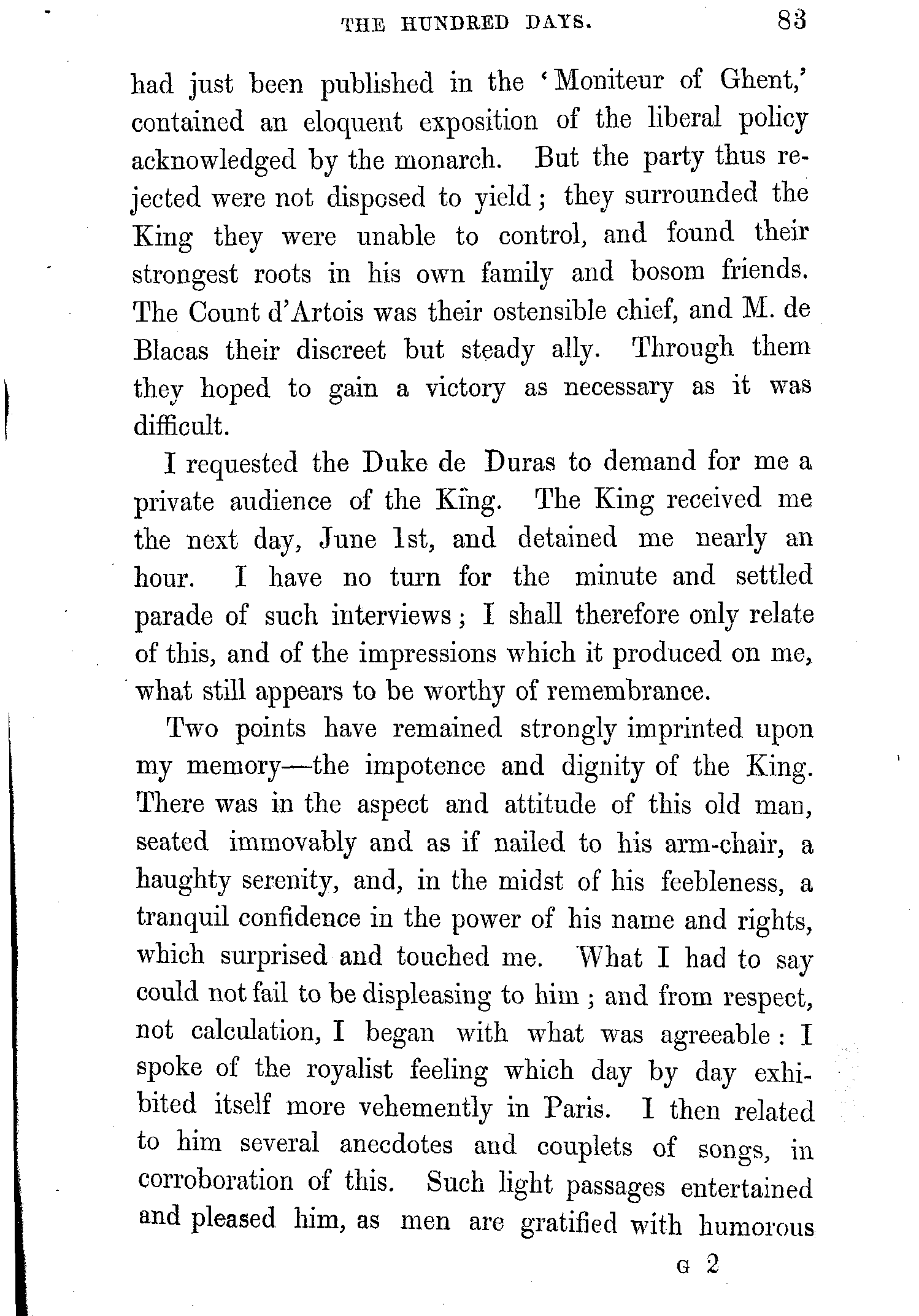 THE HUNDRED DAYS. 83

had just been published in the 'Moniteur of Ghent,' contained an eloquent exposition of the liberal policy acknowledged by the monarch. But the party thus rejected were not disposed to yield; they surrounded the King they were unable to control, and found their strongest roots in his own family and bosom friends. The Count d'Artois was their ostensible chief, and M. de Blacas their discreet but steady ally. Through them they hoped to gain a victory as necessary as it was difficult.

I requested the Duke de Duras to demand for me a private audience of the King. The King received me the next day, June 1st, and detained me nearly an hour. I have no turn for the minute and settled parade of such interviews; I shall therefore only relate of this, and of the impressions which it produced on me, what still appears to be worthy of remembrance.

Two points have remained strongly imprinted upon my memory—the impotence and dignity of the King. There was in the aspect and attitude of this old man, seated immovably and as if nailed to his arm-chair, a haughty serenity, and, in the midst of his feebleness, a tranquil confidence in the power of his name and rights, which surprised and touched me. What I had to say could not fail to be displeasing to him; and from respect, not calculation, I began with what was agreeable: I spoke of the royalist feeling which day by day exhibited itself more vehemently in Paris. I then related to him several anecdotes and couplets of songs, in corroboration of this. Such light passages entertained and pleased him, as men are gratified with humorous

G 2